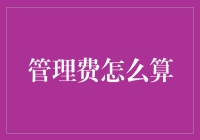 管理费怎么算